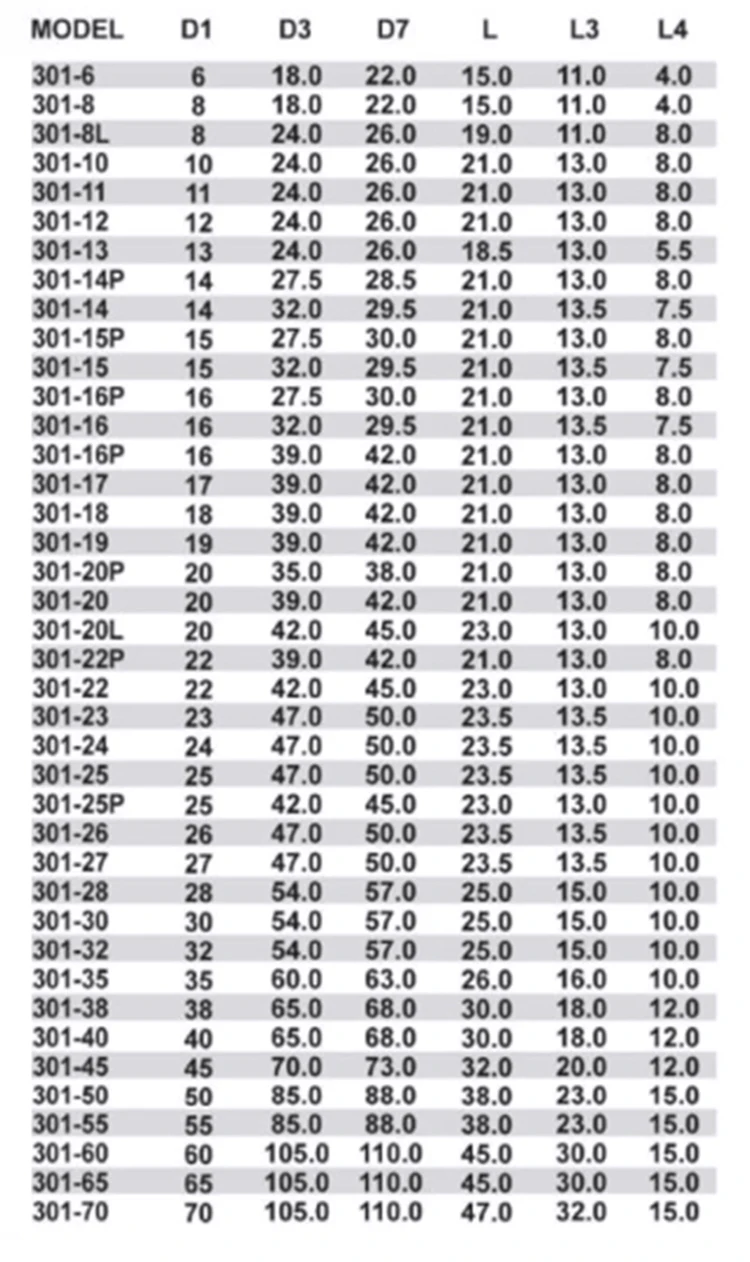 | MODEL | D1 | D3 | D7 | L | L3 | L4 |
|---|---|---|---|---|---|---|
| 301-6 | 6 | 18.0 | 22.0 | 15.0 | 11.0 | 4.0 |
| 301-8 | 8 | 18.0 | 22.0 | 15.0 | 11.0 | 4.0 |
| 301-8L | 8 | 24.0 | 26.0 | 19.0 | 11.0 | 8.0 |
| 301-10 | 10 | 24.0 | 26.0 | 21.0 | 13.0 | 8.0 |
| 301-11 | 11 | 24.0 | 26.0 | 21.0 | 13.0 | 8.0 |
| 301-12 | 12 | 24.0 | 26.0 | 21.0 | 13.0 | 8.0 |
| 301-13 | 13 | 24.0 | 26.0 | 18.5 | 13.0 | 5.5 |
| 301-14P | 14 | 27.5 | 28.5 | 21.0 | 13.0 | 8.0 |
| 301-14 | 14 | 32.0 | 29.5 | 21.0 | 13.5 | 7.5 |
| 301-15P | 15 | 27.5 | 30.0 | 21.0 | 13.0 | 8.0 |
| 301-15 | 15 | 32.0 | 29.5 | 21.0 | 13.5 | 7.5 |
| 301-16P | 16 | 27.5 | 30.0 | 21.0 | 13.0 | 8.0 |
| 301-16 | 16 | 32.0 | 29.5 | 21.0 | 13.5 | 7.5 |
| 301-16P | 16 | 39.0 | 42.0 | 21.0 | 13.0 | 8.0 |
| 301-17 | 17 | 39.0 | 42.0 | 21.0 | 13.0 | 8.0 |
| 301-18 | 18 | 39.0 | 42.0 | 21.0 | 13.0 | 8.0 |
| 301-19 | 19 | 39.0 | 42.0 | 21.0 | 13.0 | 8.0 |
| 301-20P | 20 | 35.0 | 38.0 | 21.0 | 13.0 | 8.0 |
| 301-20 | 20 | 39.0 | 42.0 | 21.0 | 13.0 | 8.0 |
| 301-20L | 20 | 42.0 | 45.0 | 23.0 | 13.0 | 10.0 |
| 301-22P | 22 | 39.0 | 42.0 | 21.0 | 13.0 | 8.0 |
| 301-22 | 22 | 42.0 | 45.0 | 23.0 | 13.0 | 10.0 |
| 301-23 | 23 | 47.0 | 50.0 | 23.5 | 13.5 | 10.0 |
| 301-24 | 24 | 47.0 | 50.0 | 23.5 | 13.5 | 10.0 |
| 301-25 | 25 | 47.0 | 50.0 | 23.5 | 13.5 | 10.0 |
| 301-25P | 25 | 42.0 | 45.0 | 23.0 | 13.0 | 10.0 |
| 301-26 | 26 | 47.0 | 50.0 | 23.5 | 13.5 | 10.0 |
| 301-27 | 27 | 47.0 | 50.0 | 23.5 | 13.5 | 10.0 |
| 301-28 | 28 | 54.0 | 57.0 | 25.0 | 15.0 | 10.0 |
| 301-30 | 30 | 54.0 | 57.0 | 25.0 | 15.0 | 10.0 |
| 301-32 | 32 | 54.0 | 57.0 | 25.0 | 15.0 | 10.0 |
| 301-35 | 35 | 60.0 | 63.0 | 26.0 | 16.0 | 10.0 |
| 301-38 | 38 | 65.0 | 68.0 | 30.0 | 18.0 | 12.0 |
| 301-40 | 40 | 65.0 | 68.0 | 30.0 | 18.0 | 12.0 |
| 301-45 | 45 | 70.0 | 73.0 | 32.0 | 20.0 | 12.0 |
| 301-50 | 50 | 85.0 | 88.0 | 38.0 | 23.0 | 15.0 |
| 301-55 | 55 | 85.0 | 88.0 | 38.0 | 23.0 | 15.0 |
| 301-60 | 60 | 105.0 | 110.0 | 45.0 | 30.0 | 15.0 |
| 301-65 | 65 | 105.0 | 110.0 | 45.0 | 30.0 | 15.0 |
| 301-70 | 70 | 105.0 | 110.0 | 47.0 | 32.0 | 15.0 |